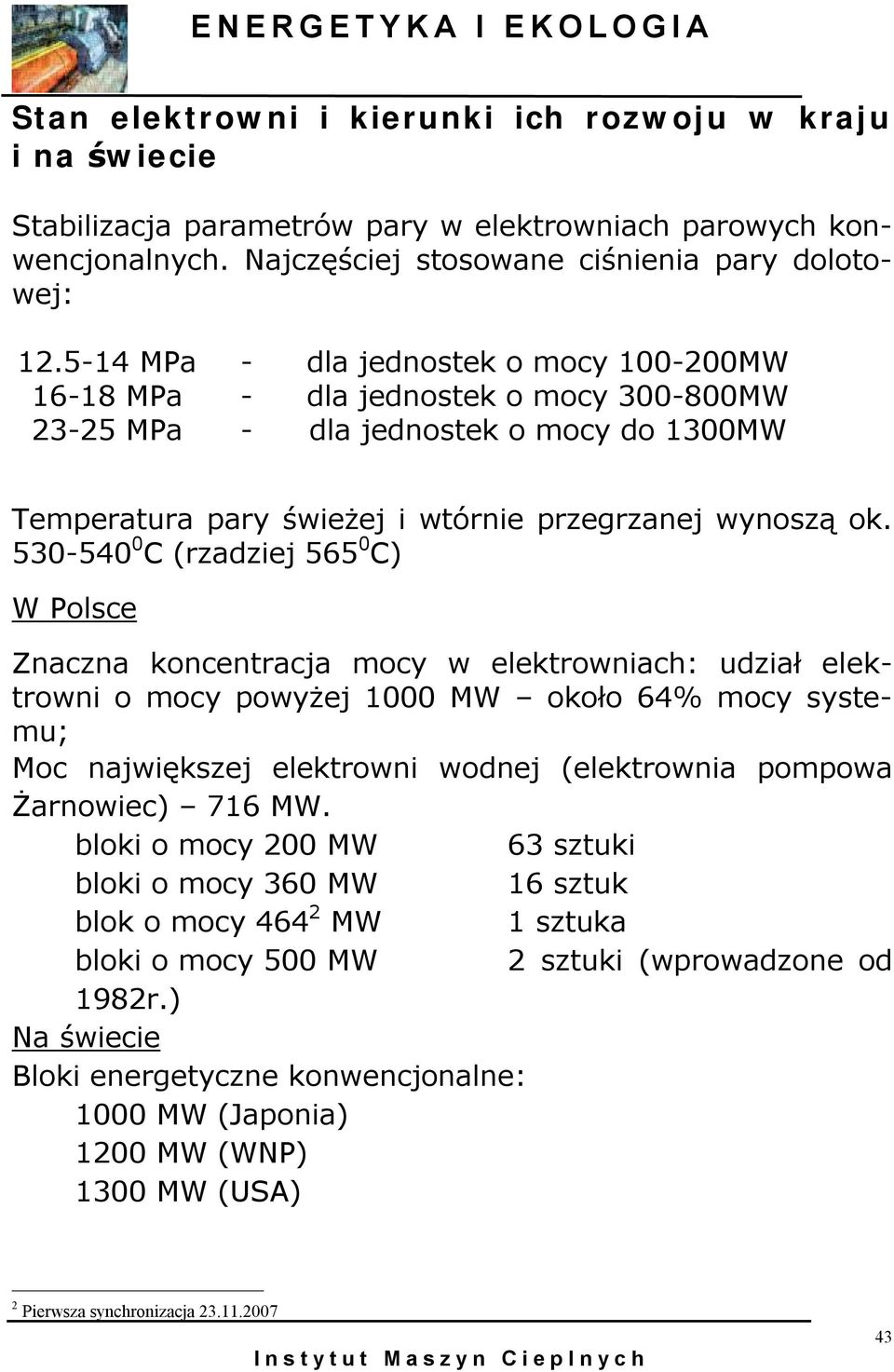 ENERGETYKA I EKOLOGIA

Stan elektrowni i kierunki ich rozwoju w kraju i na świecie

Stabilizacja parametrów pary w elektrowniach parowych konwencjonalnych. Najczęściej stosowane ciśnienia pary dolotowej:

12.5-14 MPa - dla jednostek o mocy 100-200MW
16-18 MPa - dla jednostek o mocy 300-800MW
23-25 MPa - dla jednostek o mocy do 1300MW

Temperatura pary świeżej i wtórnie przegrzanej wynoszą ok. 530-540$^0$C (rzadziej 565$^0$C)

W Polsce

Znaczna koncentracja mocy w elektrowniach: udział elektrowni o mocy powyżej 1000 MW – około 64% mocy systemu;
Moc największej elektrowni wodnej (elektrownia pompowa Żarnowiec) – 716 MW.
bloki o mocy 200 MW 63 sztuki
bloki o mocy 360 MW 16 sztuk
blok o mocy 464$^2$ MW 1 sztuka
bloki o mocy 500 MW 2 sztuki (wprowadzone od 1982r.)
Na świecie
Bloki energetyczne konwencjonalne:
1000 MW (Japonia)
1200 MW (WNP)
1300 MW (USA)

$^2$ Pierwsza synchronizacja 23.11.2007

43

Instytut Maszyn Cieplnych